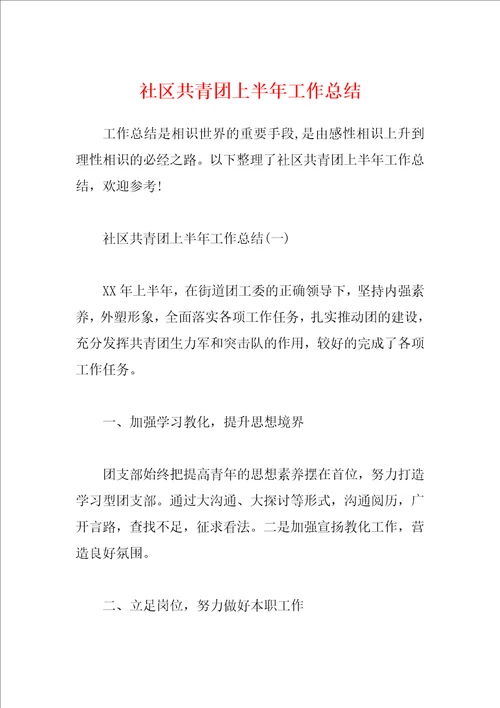 社区共青团上半年工作总结

工作总结是相识世界的重要手段,是由感性相识上升到理性相识的必经之路。以下整理了社区共青团上半年工作总结，欢迎参考!

社区共青团上半年工作总结(一)

XX年上半年，在街道团工委的正确领导下，坚持内强素养，外塑形象，全面落实各项工作任务，扎实推动团的建设，充分发挥共青团生力军和突击队的作用，较好的完成了各项工作任务。

一、加强学习教化，提升思想境界

团支部始终把提高青年的思想素养摆在首位，努力打造学习型团支部。通过大沟通、大探讨等形式，沟通阅历，广开言路，查找不足，征求看法。二是加强宣扬教化工作，营造良好氛围。

二、立足岗位，努力做好本职工作